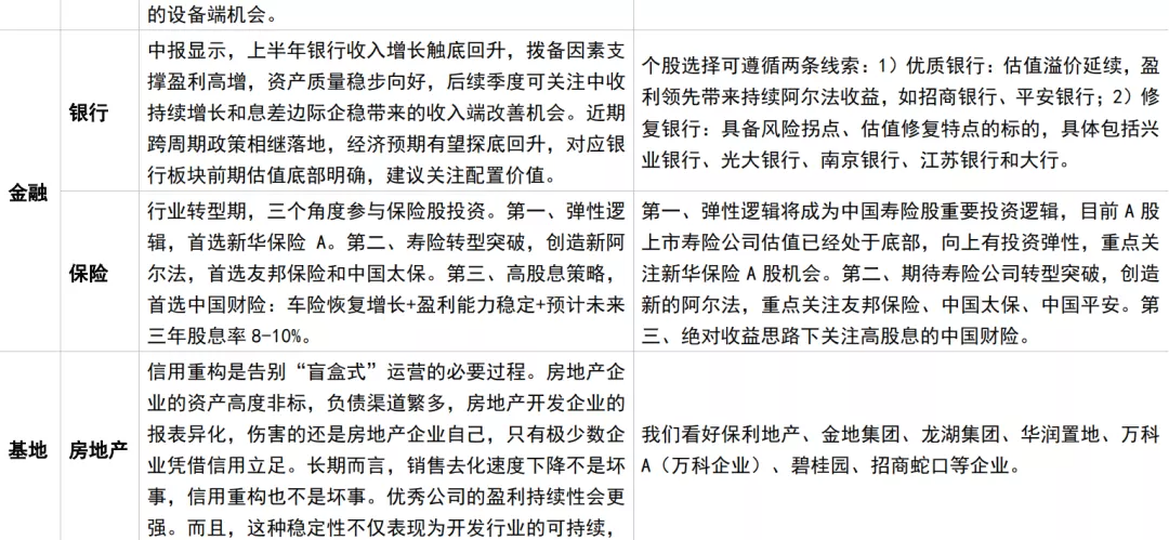 |  |  | 的设备端机会。 |  |
|---|---|---|---|
| 金融 | 银行 | 中报显示，上半年银行收入增长触底回升，拨备因素支撑盈利高增，资产质量稳步向好，后续季度可关注中收持续增长和息差边际企稳带来的收入端改善机会。近期跨周期政策相继落地，经济预期有望探底回升，对应银行板块前期估值底部明确，建议关注配置价值。 | 个股选择可遵循两条线索：1）优质银行：估值溢价延续，盈利领先带来持续阿尔法收益，如招商银行、平安银行；2）修复银行：具备风险拐点、估值修复特点的标的，具体包括兴业银行、光大银行、南京银行、江苏银行和大行。 |
|  | 保险 | 行业转型期，三个角度参与保险股投资。第一、弹性逻辑，首选新华保险 A。第二、寿险转型突破，创造新阿尔法，首选友邦保险和中国太保。第三、高股息策略，首选中国财险：车险恢复增长+盈利能力稳定+预计未来三年股息率 8-10%。 | 第一、弹性逻辑将成为中国寿险股重要投资逻辑，目前 A 股上市寿险公司估值已经处于底部，向上有投资弹性，重点关注新华保险 A 股机会。第二、期待寿险公司转型突破，创造新的阿尔法，重点关注友邦保险、中国太保、中国平安。第三、绝对收益思路下关注高股息的中国财险。 |
| 基地 | 房地产 | 信用重构是告别“盲盒式”运营的必要过程。房地产企业的资产高度非标，负债渠道繁多，房地产开发企业的报表异化，伤害的还是房地产企业自己，只有极少数企业凭借信用立足。长期而言，销售去化速度下降不是坏事，信用重构也不是坏事。优秀公司的盈利持续性会更强。而且，这种稳定性不仅表现为开发行业的可持续， | 我们看好保利地产、金地集团、龙湖集团、华润置地、万科 A（万科企业）、碧桂园、招商蛇口等企业。 |